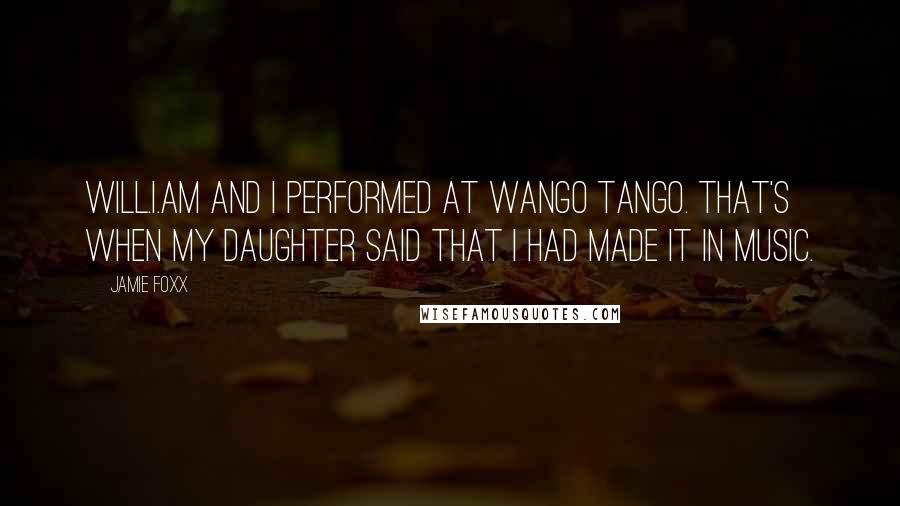 WILL.I.AM AND I PERFORMED AT WANGO TANGO. THAT'S WHEN MY DAUGHTER SAID THAT I HAD MADE IT IN MUSIC.

JAMIE FOXX

WISEFAMOUSQUOTES.COM